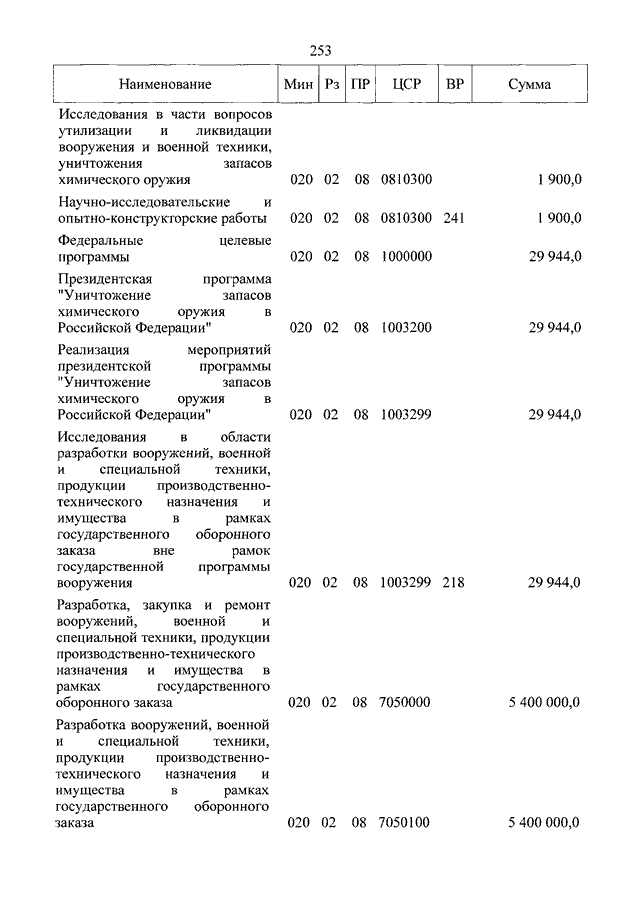 253

| Наименование | Мин | Рз | ПР | ЦСР | ВР | Сумма |
|---|---|---|---|---|---|---|
| Исследования в части вопросов утилизации и ликвидации вооружения и военной техники, уничтожения запасов химического оружия | 020 | 02 | 08 | 0810300 | | 1 900,0 |
| Научно-исследовательские и опытно-конструкторские работы | 020 | 02 | 08 | 0810300 | 241 | 1 900,0 |
| Федеральные целевые программы | 020 | 02 | 08 | 1000000 | | 29 944,0 |
| Президентская программа "Уничтожение запасов химического оружия в Российской Федерации" | 020 | 02 | 08 | 1003200 | | 29 944,0 |
| Реализация мероприятий президентской программы "Уничтожение запасов химического оружия в Российской Федерации" | 020 | 02 | 08 | 1003299 | | 29 944,0 |
| Исследования в области разработки вооружений, военной и специальной техники, продукции производственно-технического назначения и имущества в рамках государственного оборонного заказа вне рамок государственной программы вооружения | 020 | 02 | 08 | 1003299 | 218 | 29 944,0 |
| Разработка, закупка и ремонт вооружений, военной и специальной техники, продукции производственно-технического назначения и имущества в рамках государственного оборонного заказа | 020 | 02 | 08 | 7050000 | | 5 400 000,0 |
| Разработка вооружений, военной и специальной техники, продукции производственно-технического назначения и имущества в рамках государственного оборонного заказа | 020 | 02 | 08 | 7050100 | | 5 400 000,0 |